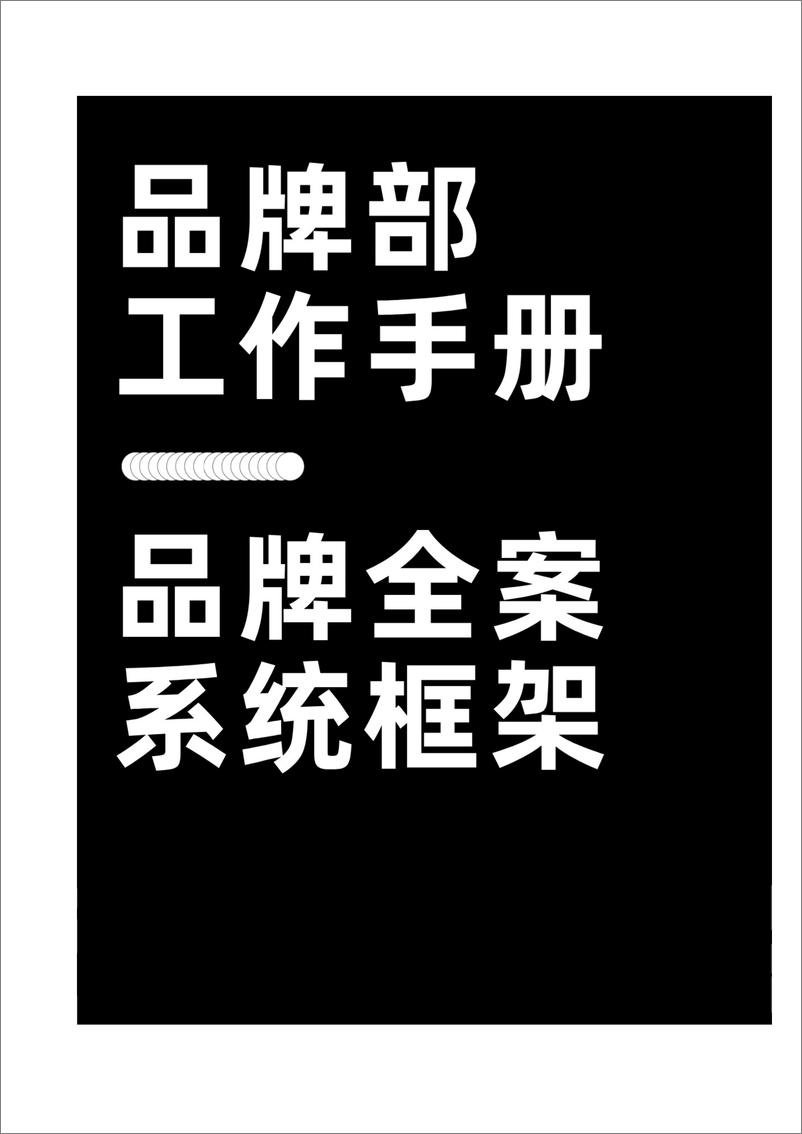 品牌部
工作手册

品牌全案
系统框架